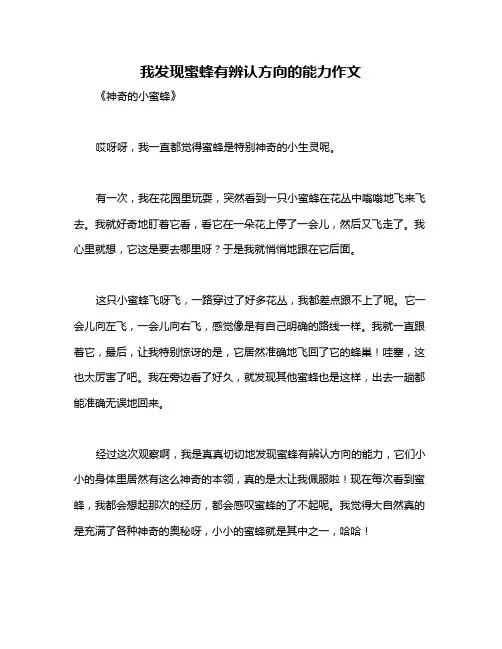 我发现蜜蜂有辨认方向的能力作文

《神奇的小蜜蜂》

哎呀呀，我一直都觉得蜜蜂是特别神奇的小生灵呢。

有一次，我在花园里玩耍，突然看到一只小蜜蜂在花丛中嗡嗡地飞来飞去。我就好奇地盯着它看，看它在一朵花上停了一会儿，然后又飞走了。我心里就想，它这是要去哪里呀？于是我就悄悄地跟在它后面。

这只小蜜蜂飞呀飞，一路穿过了好多花丛，我都差点跟不上了呢。它一会儿向左飞，一会儿向右飞，感觉像是有自己明确的路线一样。我就一直跟着它，最后，让我特别惊讶的是，它居然准确地飞回了它的蜂巢！哇塞，这也太厉害了吧。我在旁边看了好久，就发现其他蜜蜂也是这样，出去一趟都能准确无误地回来。

经过这次观察啊，我是真真切切地发现蜜蜂有辨认方向的能力，它们小小的身体里居然有这么神奇的本领，真的是太让我佩服啦！现在每次看到蜜蜂，我都会想起那次的经历，都会感叹蜜蜂的了不起呢。我觉得大自然真的是充满了各种神奇的奥秘呀，小小的蜜蜂就是其中之一，哈哈！